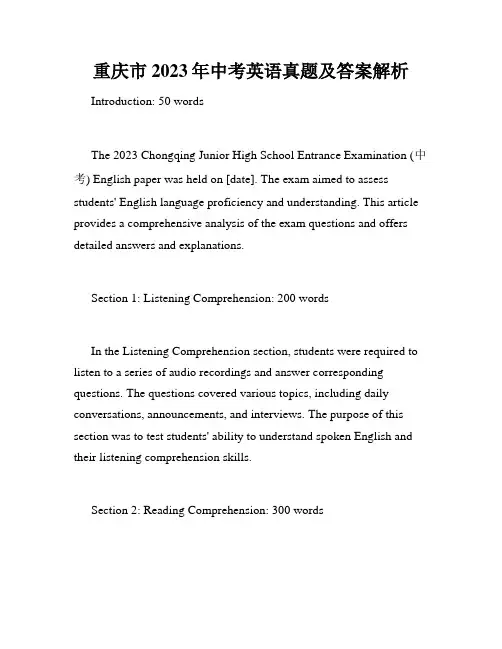 重庆市2023年中考英语真题及答案解析

Introduction: 50 words

The 2023 Chongqing Junior High School Entrance Examination (中考) English paper was held on [date]. The exam aimed to assess students' English language proficiency and understanding. This article provides a comprehensive analysis of the exam questions and offers detailed answers and explanations.

Section 1: Listening Comprehension: 200 words

In the Listening Comprehension section, students were required to listen to a series of audio recordings and answer corresponding questions. The questions covered various topics, including daily conversations, announcements, and interviews. The purpose of this section was to test students' ability to understand spoken English and their listening comprehension skills.

Section 2: Reading Comprehension: 300 words